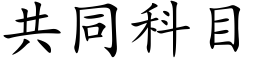 共同科目